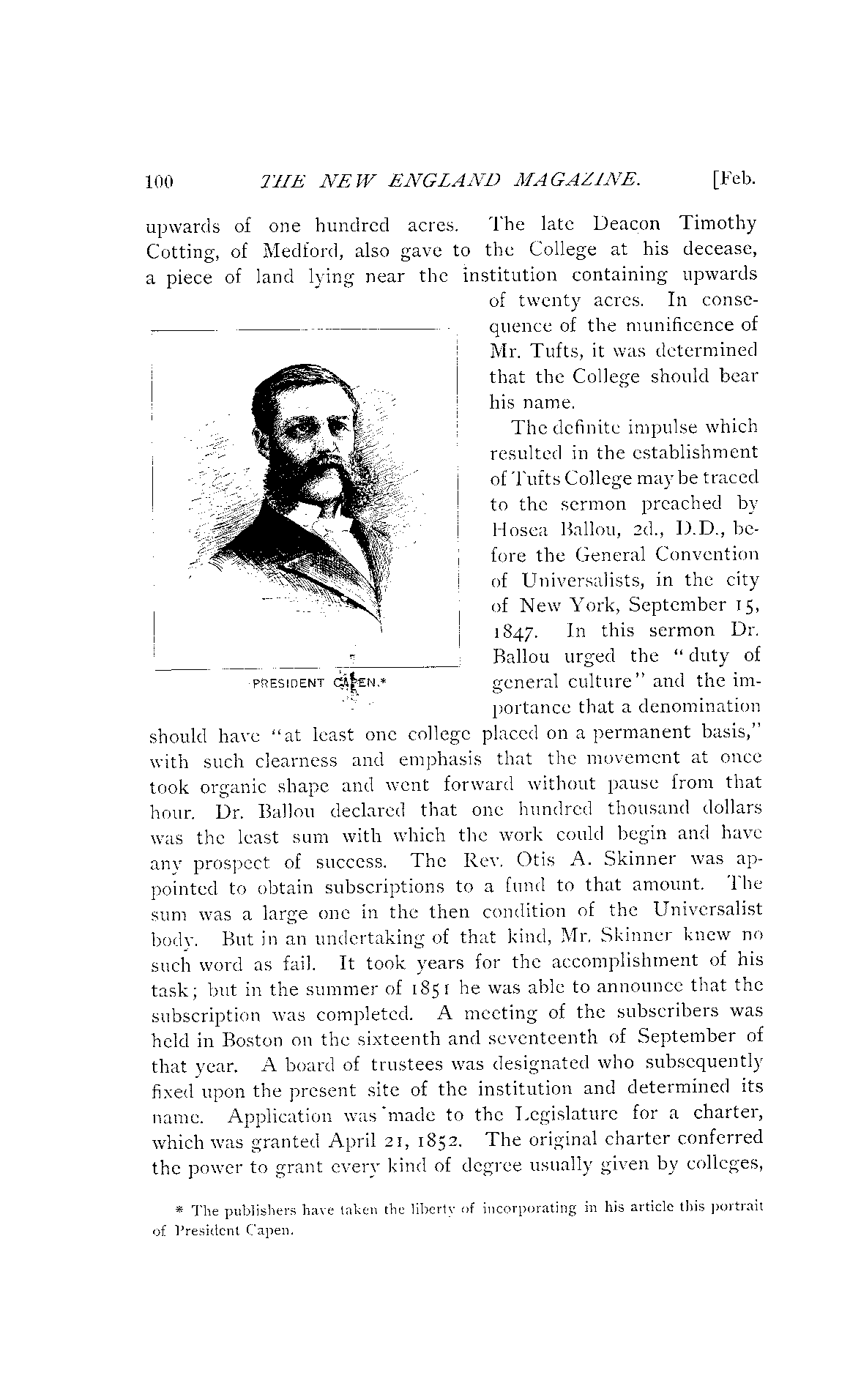 100 THE NEW ENGLAND MAGAZINE. [Feb.

upwards of one hundred acres. The late Deacon Timothy Cotting, of Medford, also gave to the College at his decease, a piece of land lying near the institution containing upwards of twenty acres. In consequence of the munificence of Mr. Tufts, it was determined that the College should bear his name.

PRESIDENT CAPEN.*

The definite impulse which resulted in the establishment of Tufts College may be traced to the sermon preached by Hosea Ballou, 2d., D.D., before the General Convention of Universalists, in the city of New York, September 15, 1847. In this sermon Dr. Ballou urged the "duty of general culture" and the importance that a denomination should have "at least one college placed on a permanent basis," with such clearness and emphasis that the movement at once took organic shape and went forward without pause from that hour. Dr. Ballou declared that one hundred thousand dollars was the least sum with which the work could begin and have any prospect of success. The Rev. Otis A. Skinner was appointed to obtain subscriptions to a fund to that amount. The sum was a large one in the then condition of the Universalist body. But in an undertaking of that kind, Mr. Skinner knew no such word as fail. It took years for the accomplishment of his task; but in the summer of 1851 he was able to announce that the subscription was completed. A meeting of the subscribers was held in Boston on the sixteenth and seventeenth of September of that year. A board of trustees was designated who subsequently fixed upon the present site of the institution and determined its name. Application was made to the Legislature for a charter, which was granted April 21, 1852. The original charter conferred the power to grant every kind of degree usually given by colleges,

* The publishers have taken the liberty of incorporating in his article this portrait of President Capen.